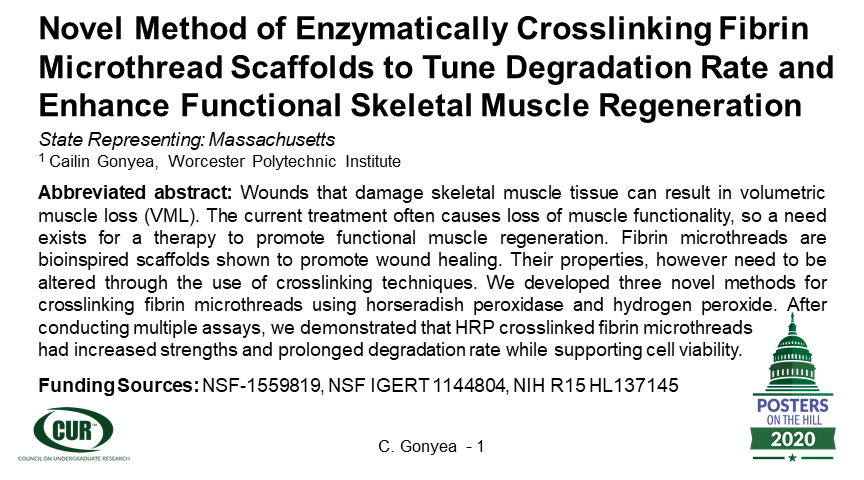 Novel Method of Enzymatically Crosslinking Fibrin Microthread Scaffolds to Tune Degradation Rate and Enhance Functional Skeletal Muscle Regeneration

State Representing: Massachusetts
$^{1}$ Cailin Gonyea, Worcester Polytechnic Institute

Abbreviated abstract: Wounds that damage skeletal muscle tissue can result in volumetric muscle loss (VML). The current treatment often causes loss of muscle functionality, so a need exists for a therapy to promote functional muscle regeneration. Fibrin microthreads are bioinspired scaffolds shown to promote wound healing. Their properties, however need to be altered through the use of crosslinking techniques. We developed three novel methods for crosslinking fibrin microthreads using horseradish peroxidase and hydrogen peroxide. After conducting multiple assays, we demonstrated that HRP crosslinked fibrin microthreads had increased strengths and prolonged degradation rate while supporting cell viability.

Funding Sources: NSF-1559819, NSF IGERT 1144804, NIH R15 HL137145

CUR
COUNCIL ON UNDERGRADUATE RESEARCH

C. Gonyea - 1

POSTERS
ON THE HILL
2020